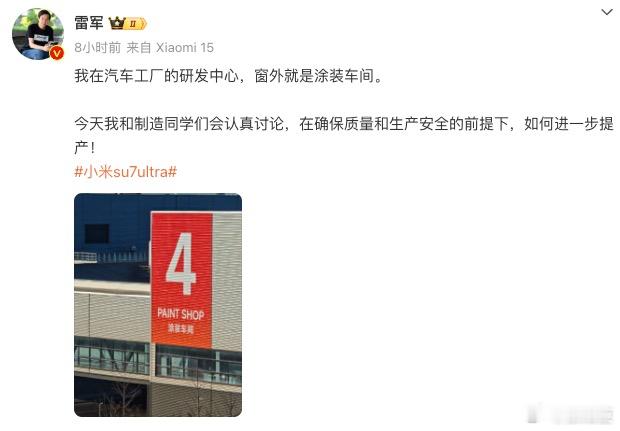 雷军 II

8小时前 来自 Xiaomi 15

我在汽车工厂的研发中心，窗外就是涂装车间。

今天我和制造同学们会认真讨论，在确保质量和生产安全的前提下，如何进一步提产！

#小米su7ultra#

4

PAINT SHOP

涂装车间